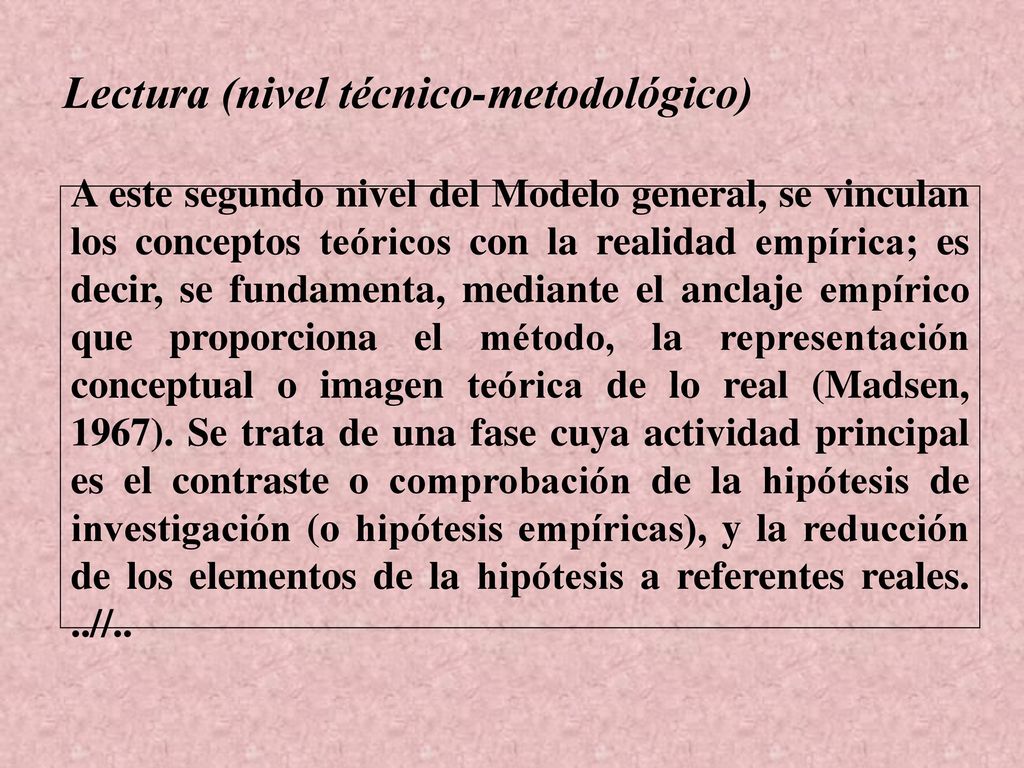 Lectura (nivel técnico-metodológico)

A este segundo nivel del Modelo general, se vinculan los conceptos teóricos con la realidad empírica; es decir, se fundamenta, mediante el anclaje empírico que proporciona el método, la representación conceptual o imagen teórica de lo real (Madsen, 1967). Se trata de una fase cuya actividad principal es el contraste o comprobación de la hipótesis de investigación (o hipótesis empíricas), y la reducción de los elementos de la hipótesis a referentes reales. ..//..